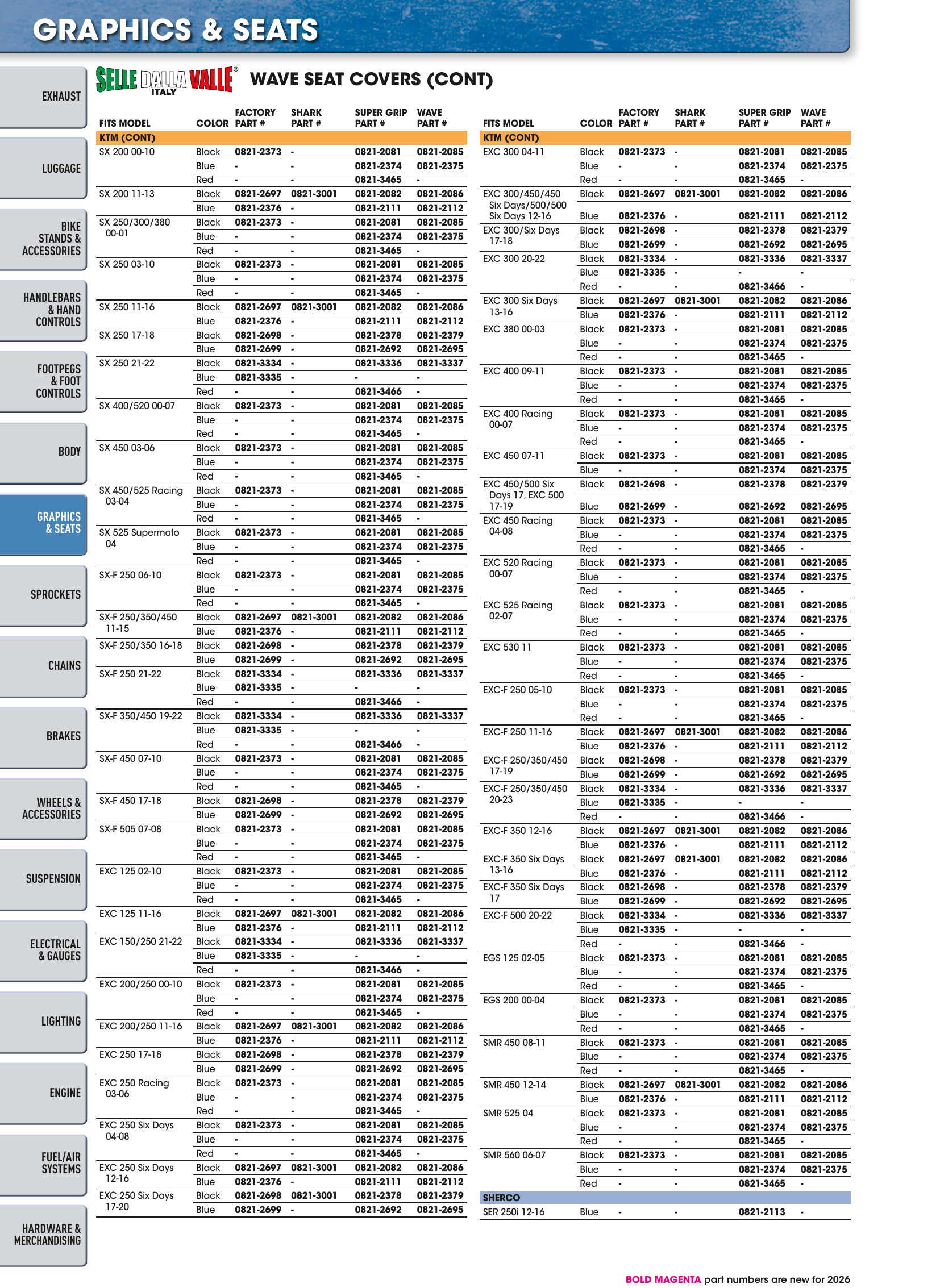 GRAPHICS & SEATS

EXHAUST
LUGGAGE
BIKE STANDS & ACCESSORIES
HANDLEBARS & HAND CONTROLS
FOOTPEGS & FOOT CONTROLS
BODY
GRAPHICS & SEATS
SPROCKETS
CHAINS
BRAKES
WHEELS & ACCESSORIES
SUSPENSION
ELECTRICAL & GAUGES
LIGHTING
ENGINE
FUEL/AIR SYSTEMS
HARDWARE & MERCHANDISING

SELLE DALLA VALLE® ITALY WAVE SEAT COVERS (CONT)

| FITS MODEL | COLOR | FACTORY PART # | SHARK PART # | SUPER GRIP PART # | WAVE PART # |
|---|---|---|---|---|---|
| KTM (CONT) | | | | | |
| SX 200 00-10 | Black | 0821-2373 | - | 0821-2081 | 0821-2085 |
| | Blue | - | - | 0821-2374 | 0821-2375 |
| | Red | - | - | 0821-3465 | - |
| SX 200 11-13 | Black | 0821-2697 | 0821-3001 | 0821-2082 | 0821-2086 |
| | Blue | 0821-2376 | - | 0821-2111 | 0821-2112 |
| SX 250/300/380 00-01 | Black | 0821-2373 | - | 0821-2081 | 0821-2085 |
| | Blue | - | - | 0821-2374 | 0821-2375 |
| | Red | - | - | 0821-3465 | - |
| SX 250 03-10 | Black | 0821-2373 | - | 0821-2081 | 0821-2085 |
| | Blue | - | - | 0821-2374 | 0821-2375 |
| | Red | - | - | 0821-3465 | - |
| SX 250 11-16 | Black | 0821-2697 | 0821-3001 | 0821-2082 | 0821-2086 |
| | Blue | 0821-2376 | - | 0821-2111 | 0821-2112 |
| SX 250 17-18 | Black | 0821-2698 | - | 0821-2378 | 0821-2379 |
| | Blue | 0821-2699 | - | 0821-2692 | 0821-2695 |
| SX 250 21-22 | Black | 0821-3334 | - | 0821-3336 | 0821-3337 |
| | Blue | 0821-3335 | - | - | - |
| | Red | - | - | 0821-3466 | - |
| SX 400/520 00-07 | Black | 0821-2373 | - | 0821-2081 | 0821-2085 |
| | Blue | - | - | 0821-2374 | 0821-2375 |
| | Red | - | - | 0821-3465 | - |
| SX 450 03-06 | Black | 0821-2373 | - | 0821-2081 | 0821-2085 |
| | Blue | - | - | 0821-2374 | 0821-2375 |
| | Red | - | - | 0821-3465 | - |
| SX 450/525 Racing 03-04 | Black | 0821-2373 | - | 0821-2081 | 0821-2085 |
| | Blue | - | - | 0821-2374 | 0821-2375 |
| | Red | - | - | 0821-3465 | - |
| SX 525 Supermoto 04 | Black | 0821-2373 | - | 0821-2081 | 0821-2085 |
| | Blue | - | - | 0821-2374 | 0821-2375 |
| | Red | - | - | 0821-3465 | - |
| SX-F 250 06-10 | Black | 0821-2373 | - | 0821-2081 | 0821-2085 |
| | Blue | - | - | 0821-2374 | 0821-2375 |
| | Red | - | - | 0821-3465 | - |
| SX-F 250/350/450 11-15 | Black | 0821-2697 | 0821-3001 | 0821-2082 | 0821-2086 |
| | Blue | 0821-2376 | - | 0821-2111 | 0821-2112 |
| SX-F 250/350 16-18 | Black | 0821-2698 | - | 0821-2378 | 0821-2379 |
| | Blue | 0821-2699 | - | 0821-2692 | 0821-2695 |
| SX-F 250 21-22 | Black | 0821-3334 | - | 0821-3336 | 0821-3337 |
| | Blue | 0821-3335 | - | - | - |
| | Red | - | - | 0821-3466 | - |
| SX-F 350/450 19-22 | Black | 0821-3334 | - | 0821-3336 | 0821-3337 |
| | Blue | 0821-3335 | - | - | - |
| | Red | - | - | 0821-3466 | - |
| SX-F 450 07-10 | Black | 0821-2373 | - | 0821-2081 | 0821-2085 |
| | Blue | - | - | 0821-2374 | 0821-2375 |
| | Red | - | - | 0821-3465 | - |
| SX-F 450 17-18 | Black | 0821-2698 | - | 0821-2378 | 0821-2379 |
| | Blue | 0821-2699 | - | 0821-2692 | 0821-2695 |
| SX-F 505 07-08 | Black | 0821-2373 | - | 0821-2081 | 0821-2085 |
| | Blue | - | - | 0821-2374 | 0821-2375 |
| | Red | - | - | 0821-3465 | - |
| EXC 125 02-10 | Black | 0821-2373 | - | 0821-2081 | 0821-2085 |
| | Blue | - | - | 0821-2374 | 0821-2375 |
| | Red | - | - | 0821-3465 | - |
| EXC 125 11-16 | Black | 0821-2697 | 0821-3001 | 0821-2082 | 0821-2086 |
| | Blue | 0821-2376 | - | 0821-2111 | 0821-2112 |
| EXC 150/250 21-22 | Black | 0821-3334 | - | 0821-3336 | 0821-3337 |
| | Blue | 0821-3335 | - | - | - |
| | Red | - | - | 0821-3466 | - |
| EXC 200/250 00-10 | Black | 0821-2373 | - | 0821-2081 | 0821-2085 |
| | Blue | - | - | 0821-2374 | 0821-2375 |
| | Red | - | - | 0821-3465 | - |
| EXC 200/250 11-16 | Black | 0821-2697 | 0821-3001 | 0821-2082 | 0821-2086 |
| | Blue | 0821-2376 | - | 0821-2111 | 0821-2112 |
| EXC 250 17-18 | Black | 0821-2698 | - | 0821-2378 | 0821-2379 |
| | Blue | 0821-2699 | - | 0821-2692 | 0821-2695 |
| EXC 250 Racing 03-06 | Black | 0821-2373 | - | 0821-2081 | 0821-2085 |
| | Blue | - | - | 0821-2374 | 0821-2375 |
| | Red | - | - | 0821-3465 | - |
| EXC 250 Six Days 04-08 | Black | 0821-2373 | - | 0821-2081 | 0821-2085 |
| | Blue | - | - | 0821-2374 | 0821-2375 |
| | Red | - | - | 0821-3465 | - |
| EXC 250 Six Days 12-16 | Black | 0821-2697 | 0821-3001 | 0821-2082 | 0821-2086 |
| | Blue | 0821-2376 | - | 0821-2111 | 0821-2112 |
| EXC 250 Six Days 17-20 | Black | 0821-2698 | 0821-3001 | 0821-2378 | 0821-2379 |
| | Blue | 0821-2699 | - | 0821-2692 | 0821-2695 |

| FITS MODEL | COLOR | FACTORY PART # | SHARK PART # | SUPER GRIP PART # | WAVE PART # |
|---|---|---|---|---|---|
| KTM (CONT) | | | | | |
| EXC 300 04-11 | Black | 0821-2373 | - | 0821-2081 | 0821-2085 |
| | Blue | - | - | 0821-2374 | 0821-2375 |
| | Red | - | - | 0821-3465 | - |
| EXC 300/450/450 Six Days/500/500 Six Days 12-16 | Black | 0821-2697 | 0821-3001 | 0821-2082 | 0821-2086 |
| | Blue | 0821-2376 | - | 0821-2111 | 0821-2112 |
| EXC 300/Six Days 17-18 | Black | 0821-2698 | - | 0821-2378 | 0821-2379 |
| | Blue | 0821-2699 | - | 0821-2692 | 0821-2695 |
| EXC 300 20-22 | Black | 0821-3334 | - | 0821-3336 | 0821-3337 |
| | Blue | 0821-3335 | - | - | - |
| | Red | - | - | 0821-3466 | - |
| EXC 300 Six Days 13-16 | Black | 0821-2697 | 0821-3001 | 0821-2082 | 0821-2086 |
| | Blue | 0821-2376 | - | 0821-2111 | 0821-2112 |
| EXC 380 00-03 | Black | 0821-2373 | - | 0821-2081 | 0821-2085 |
| | Blue | - | - | 0821-2374 | 0821-2375 |
| | Red | - | - | 0821-3465 | - |
| EXC 400 09-11 | Black | 0821-2373 | - | 0821-2081 | 0821-2085 |
| | Blue | - | - | 0821-2374 | 0821-2375 |
| | Red | - | - | 0821-3465 | - |
| EXC 400 Racing 00-07 | Black | 0821-2373 | - | 0821-2081 | 0821-2085 |
| | Blue | - | - | 0821-2374 | 0821-2375 |
| | Red | - | - | 0821-3465 | - |
| EXC 450 07-11 | Black | 0821-2373 | - | 0821-2081 | 0821-2085 |
| | Blue | - | - | 0821-2374 | 0821-2375 |
| EXC 450/500 Six Days 17, EXC 500 17-19 | Black | 0821-2698 | - | 0821-2378 | 0821-2379 |
| | Blue | 0821-2699 | - | 0821-2692 | 0821-2695 |
| EXC 450 Racing 04-08 | Black | 0821-2373 | - | 0821-2081 | 0821-2085 |
| | Blue | - | - | 0821-2374 | 0821-2375 |
| | Red | - | - | 0821-3465 | - |
| EXC 520 Racing 00-07 | Black | 0821-2373 | - | 0821-2081 | 0821-2085 |
| | Blue | - | - | 0821-2374 | 0821-2375 |
| | Red | - | - | 0821-3465 | - |
| EXC 525 Racing 02-07 | Black | 0821-2373 | - | 0821-2081 | 0821-2085 |
| | Blue | - | - | 0821-2374 | 0821-2375 |
| | Red | - | - | 0821-3465 | - |
| EXC 530 11 | Black | 0821-2373 | - | 0821-2081 | 0821-2085 |
| | Blue | - | - | 0821-2374 | 0821-2375 |
| | Red | - | - | 0821-3465 | - |
| EXC-F 250 05-10 | Black | 0821-2373 | - | 0821-2081 | 0821-2085 |
| | Blue | - | - | 0821-2374 | 0821-2375 |
| | Red | - | - | 0821-3465 | - |
| EXC-F 250 11-16 | Black | 0821-2697 | 0821-3001 | 0821-2082 | 0821-2086 |
| | Blue | 0821-2376 | - | 0821-2111 | 0821-2112 |
| EXC-F 250/350/450 17-19 | Black | 0821-2698 | - | 0821-2378 | 0821-2379 |
| | Blue | 0821-2699 | - | 0821-2692 | 0821-2695 |
| EXC-F 250/350/450 20-23 | Black | 0821-3334 | - | 0821-3336 | 0821-3337 |
| | Blue | 0821-3335 | - | - | - |
| | Red | - | - | 0821-3466 | - |
| EXC-F 350 12-16 | Black | 0821-2697 | 0821-3001 | 0821-2082 | 0821-2086 |
| | Blue | 0821-2376 | - | 0821-2111 | 0821-2112 |
| EXC-F 350 Six Days 13-16 | Black | 0821-2697 | 0821-3001 | 0821-2082 | 0821-2086 |
| | Blue | 0821-2376 | - | 0821-2111 | 0821-2112 |
| EXC-F 350 Six Days 17 | Black | 0821-2698 | - | 0821-2378 | 0821-2379 |
| | Blue | 0821-2699 | - | 0821-2692 | 0821-2695 |
| EXC-F 500 20-22 | Black | 0821-3334 | - | 0821-3336 | 0821-3337 |
| | Blue | 0821-3335 | - | - | - |
| | Red | - | - | 0821-3466 | - |
| EGS 125 02-05 | Black | 0821-2373 | - | 0821-2081 | 0821-2085 |
| | Blue | - | - | 0821-2374 | 0821-2375 |
| | Red | - | - | 0821-3465 | - |
| EGS 200 00-04 | Black | 0821-2373 | - | 0821-2081 | 0821-2085 |
| | Blue | - | - | 0821-2374 | 0821-2375 |
| | Red | - | - | 0821-3465 | - |
| SMR 450 08-11 | Black | 0821-2373 | - | 0821-2081 | 0821-2085 |
| | Blue | - | - | 0821-2374 | 0821-2375 |
| | Red | - | - | 0821-3465 | - |
| SMR 450 12-14 | Black | 0821-2697 | 0821-3001 | 0821-2082 | 0821-2086 |
| | Blue | 0821-2376 | - | 0821-2111 | 0821-2112 |
| SMR 525 04 | Black | 0821-2373 | - | 0821-2081 | 0821-2085 |
| | Blue | - | - | 0821-2374 | 0821-2375 |
| | Red | - | - | 0821-3465 | - |
| SMR 560 06-07 | Black | 0821-2373 | - | 0821-2081 | 0821-2085 |
| | Blue | - | - | 0821-2374 | 0821-2375 |
| | Red | - | - | 0821-3465 | - |
| SHERCO | | | | | |
| SER 250i 12-16 | Blue | - | - | 0821-2113 | - |

BOLD MAGENTA part numbers are new for 2026